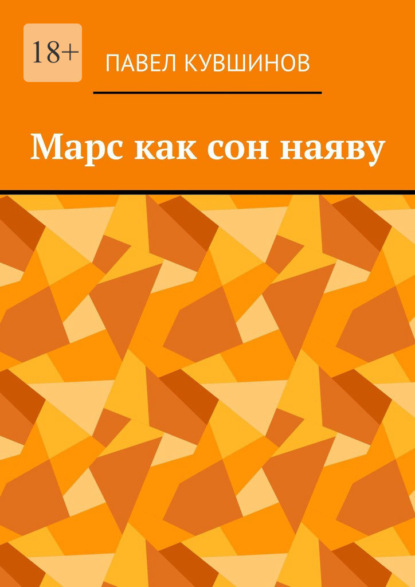 18+

ПАВЕЛ КУВШИНОВ

Марс как сон наяву